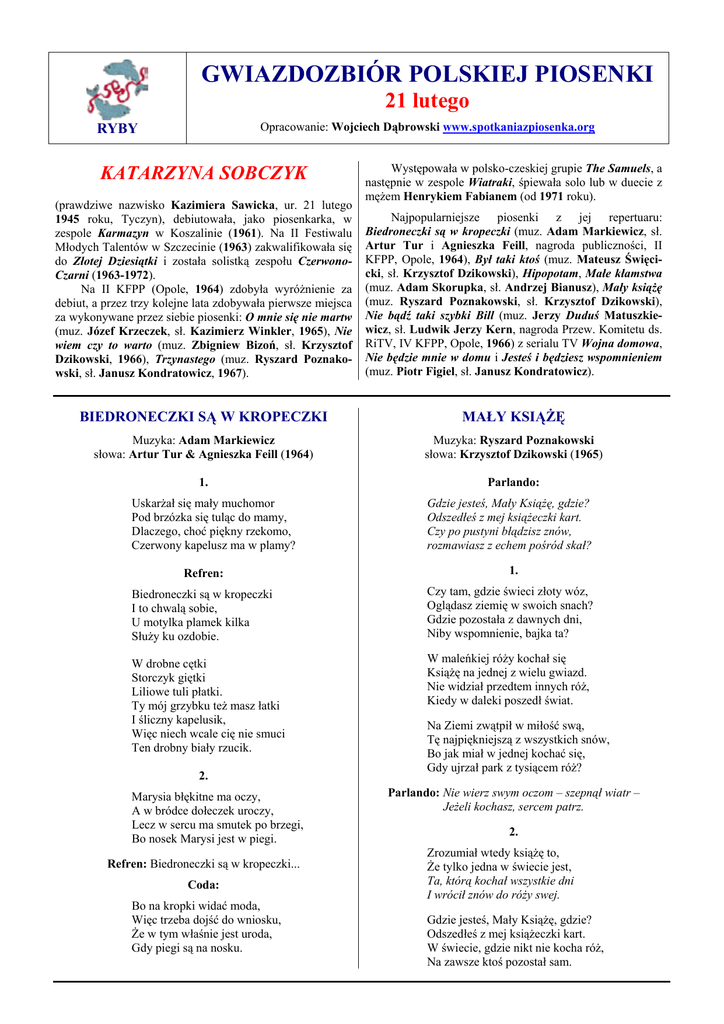 RYBY

GWIAZDOZBIÓR POLSKIEJ PIOSENKI
21 lutego
Opracowanie: Wojciech Dąbrowski www.spotkaniazpiosenka.org

KATARZYNA SOBCZYK

(prawdziwe nazwisko Kazimiera Sawicka, ur. 21 lutego 1945 roku, Tyczyn), debiutowała, jako piosenkarka, w zespole Karmazyn w Koszalinie (1961). Na II Festiwalu Młodych Talentów w Szczecinie (1963) zakwalifikowała się do Złotej Dziesiątki i została solistką zespołu Czerwono-Czarni (1963-1972).

Na II KFPP (Opole, 1964) zdobyła wyróżnienie za debiut, a przez trzy kolejne lata zdobywała pierwsze miejsca za wykonywane przez siebie piosenki: O mnie się nie martw (muz. Józef Krzeczek, sł. Kazimierz Winkler, 1965), Nie wiem czy to warto (muz. Zbigniew Bizoń, sł. Krzysztof Dzikowski, 1966), Trzynastego (muz. Ryszard Poznakowski, sł. Janusz Kondratowicz, 1967).

Występowała w polsko-czeskiej grupie The Samuels, a następnie w zespole Wiatraki, śpiewała solo lub w duecie z mężem Henrykiem Fabianem (od 1971 roku).

Najpopularniejsze piosenki z jej repertuaru: Biedroneczki są w kropeczki (muz. Adam Markiewicz, sł. Artur Tur i Agnieszka Feill, nagroda publiczności, II KFPP, Opole, 1964), Był taki ktoś (muz. Mateusz Święcicki, sł. Krzysztof Dzikowski), Hipopotam, Małe kłamstwa (muz. Adam Skorupka, sł. Andrzej Bianusz), Mały książę (muz. Ryszard Poznakowski, sł. Krzysztof Dzikowski), Nie bądź taki szybki Bill (muz. Jerzy Duduś Matuszkiewicz, sł. Ludwik Jerzy Kern, nagroda Przew. Komitetu ds. RiTV, IV KFPP, Opole, 1966) z serialu TV Wojna domowa, Nie będzie mnie w domu i Jesteś i będziesz wspomnieniem (muz. Piotr Figiel, sł. Janusz Kondratowicz).

BIEDRONECZKI SĄ W KROPECZKI
Muzyka: Adam Markiewicz
słowa: Artur Tur & Agnieszka Feill (1964)

1.
Uskarżał się mały muchomor
Pod brzózka się tuląc do mamy,
Dlaczego, choć piękny rzekomo,
Czerwony kapelusz ma w plamy?

Refren:
Biedroneczki są w kropeczki
I to chwalą sobie,
U motylka plamek kilka
Służy ku ozdobie.

W drobne cętki
Storczyk giętki
Liliowe tuli płatki.
Ty mój grzybku też masz łatki
I śliczny kapelusik,
Więc niech wcale cię nie smuci
Ten drobny biały rzucik.

2.
Marysia błękitne ma oczy,
A w bródce dołeczek uroczy,
Lecz w sercu ma smutek po brzegi,
Bo nosek Marysi jest w piegi.

Refren: Biedroneczki są w kropeczki...

Coda:
Bo na kropki widać moda,
Więc trzeba dojść do wniosku,
Że w tym właśnie jest uroda,
Gdy piegi są na nosku.

MAŁY KSIĄŻĘ
Muzyka: Ryszard Poznakowski
słowa: Krzysztof Dzikowski (1965)

Parlando:
Gdzie jesteś, Mały Książę, gdzie?
Odszedłeś z mej książeczki kart.
Czy po pustyni błądzisz znów,
rozmawiasz z echem pośród skał?

1.
Czy tam, gdzie świeci złoty wóz,
Oglądasz ziemię w swoich snach?
Gdzie pozostała z dawnych dni,
Niby wspomnienie, bajka ta?

W maleńkiej róży kochał się
Książę na jednej z wielu gwiazd.
Nie widział przedtem innych róż,
Kiedy w daleki poszedł świat.

Na Ziemi zwątpił w miłość swą,
Tę najpiękniejszą z wszystkich snów,
Bo jak miał w jednej kochać się,
Gdy ujrzał park z tysiącem róż?

Parlando: Nie wierz swym oczom – szepnął wiatr –
Jeżeli kochasz, sercem patrz.

2.
Zrozumiał wtedy książę to,
Że tylko jedna w świecie jest,
Ta, którą kochał wszystkie dni
I wrócił znów do róży swej.

Gdzie jesteś, Mały Książę, gdzie?
Odszedłeś z mej książeczki kart.
W świecie, gdzie nikt nie kocha róż,
Na zawsze ktoś pozostał sam.